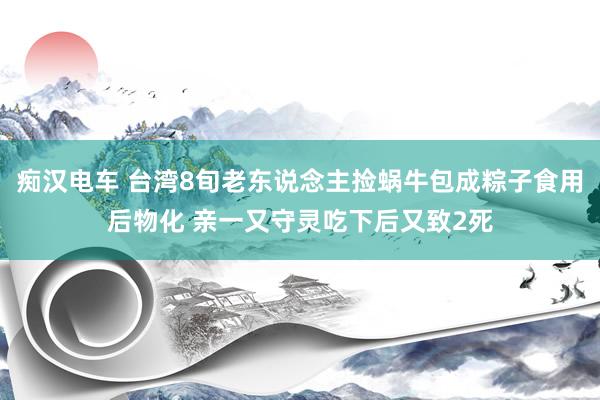 痴汉电车 台湾8旬老东说念主捡蜗牛包成粽子食用后物化 亲一又守灵吃下后又致2死